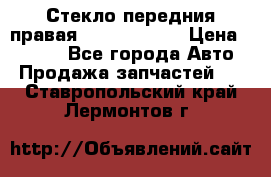 Стекло передния правая Цена Все города Авто Продажа запчастей Ставропольский край Лермонтов г

http://Объявлений.сайт